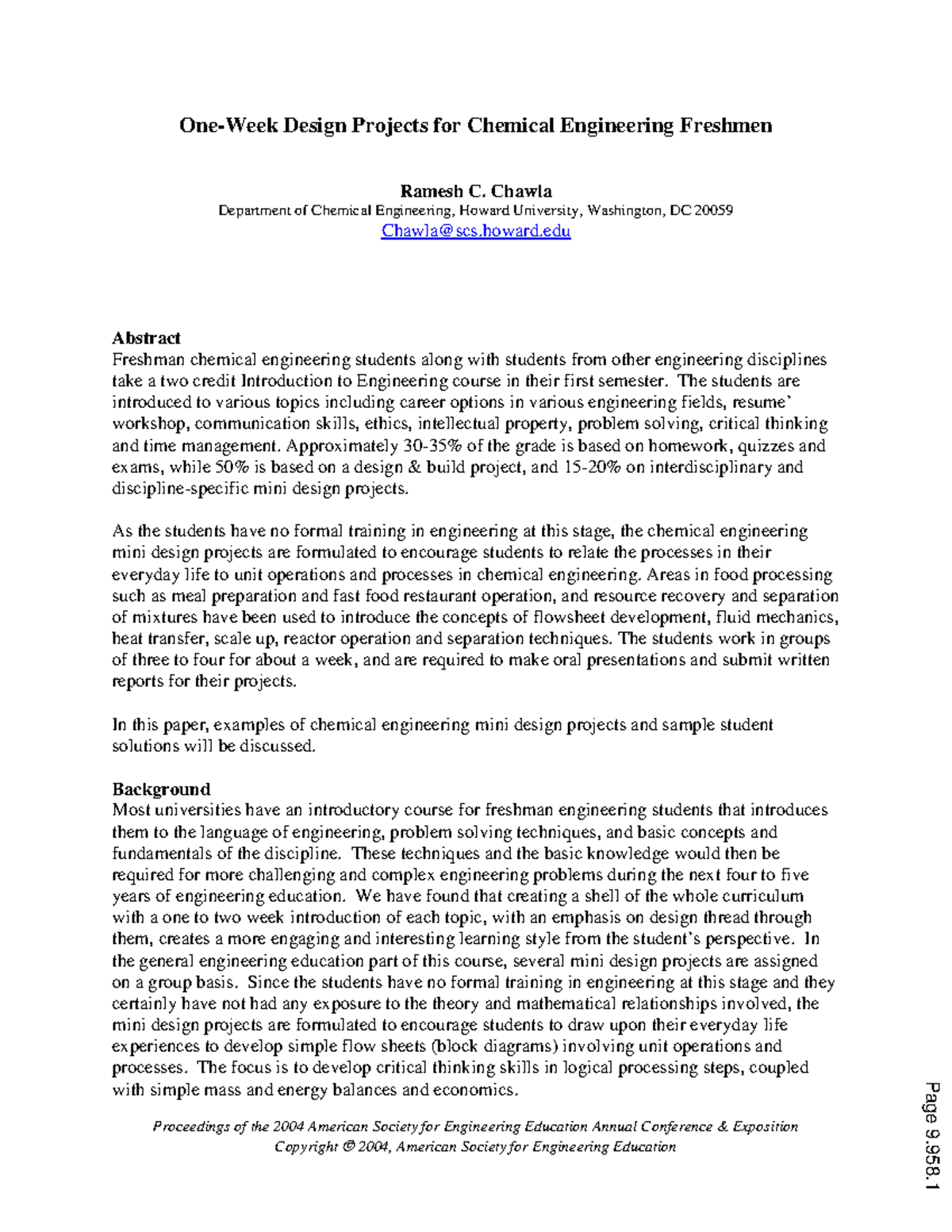 One-Week Design Projects for Chemical Engineering Freshmen

Ramesh C. Chawla
Department of Chemical Engineering, Howard University, Washington, DC 20059
Chawla@scs.howard.edu

Abstract
Freshman chemical engineering students along with students from other engineering disciplines take a two credit Introduction to Engineering course in their first semester. The students are introduced to various topics including career options in various engineering fields, resume' workshop, communication skills, ethics, intellectual property, problem solving, critical thinking and time management. Approximately 30-35% of the grade is based on homework, quizzes and exams, while 50% is based on a design & build project, and 15-20% on interdisciplinary and discipline-specific mini design projects.

As the students have no formal training in engineering at this stage, the chemical engineering mini design projects are formulated to encourage students to relate the processes in their everyday life to unit operations and processes in chemical engineering. Areas in food processing such as meal preparation and fast food restaurant operation, and resource recovery and separation of mixtures have been used to introduce the concepts of flowsheet development, fluid mechanics, heat transfer, scale up, reactor operation and separation techniques. The students work in groups of three to four for about a week, and are required to make oral presentations and submit written reports for their projects.

In this paper, examples of chemical engineering mini design projects and sample student solutions will be discussed.

Background
Most universities have an introductory course for freshman engineering students that introduces them to the language of engineering, problem solving techniques, and basic concepts and fundamentals of the discipline. These techniques and the basic knowledge would then be required for more challenging and complex engineering problems during the next four to five years of engineering education. We have found that creating a shell of the whole curriculum with a one to two week introduction of each topic, with an emphasis on design thread through them, creates a more engaging and interesting learning style from the student's perspective. In the general engineering education part of this course, several mini design projects are assigned on a group basis. Since the students have no formal training in engineering at this stage and they certainly have not had any exposure to the theory and mathematical relationships involved, the mini design projects are formulated to encourage students to draw upon their everyday life experiences to develop simple flow sheets (block diagrams) involving unit operations and processes. The focus is to develop critical thinking skills in logical processing steps, coupled with simple mass and energy balances and economics.

Proceedings of the 2004 American Society for Engineering Education Annual Conference & Exposition
Copyright © 2004, American Society for Engineering Education

Page 9.958.1